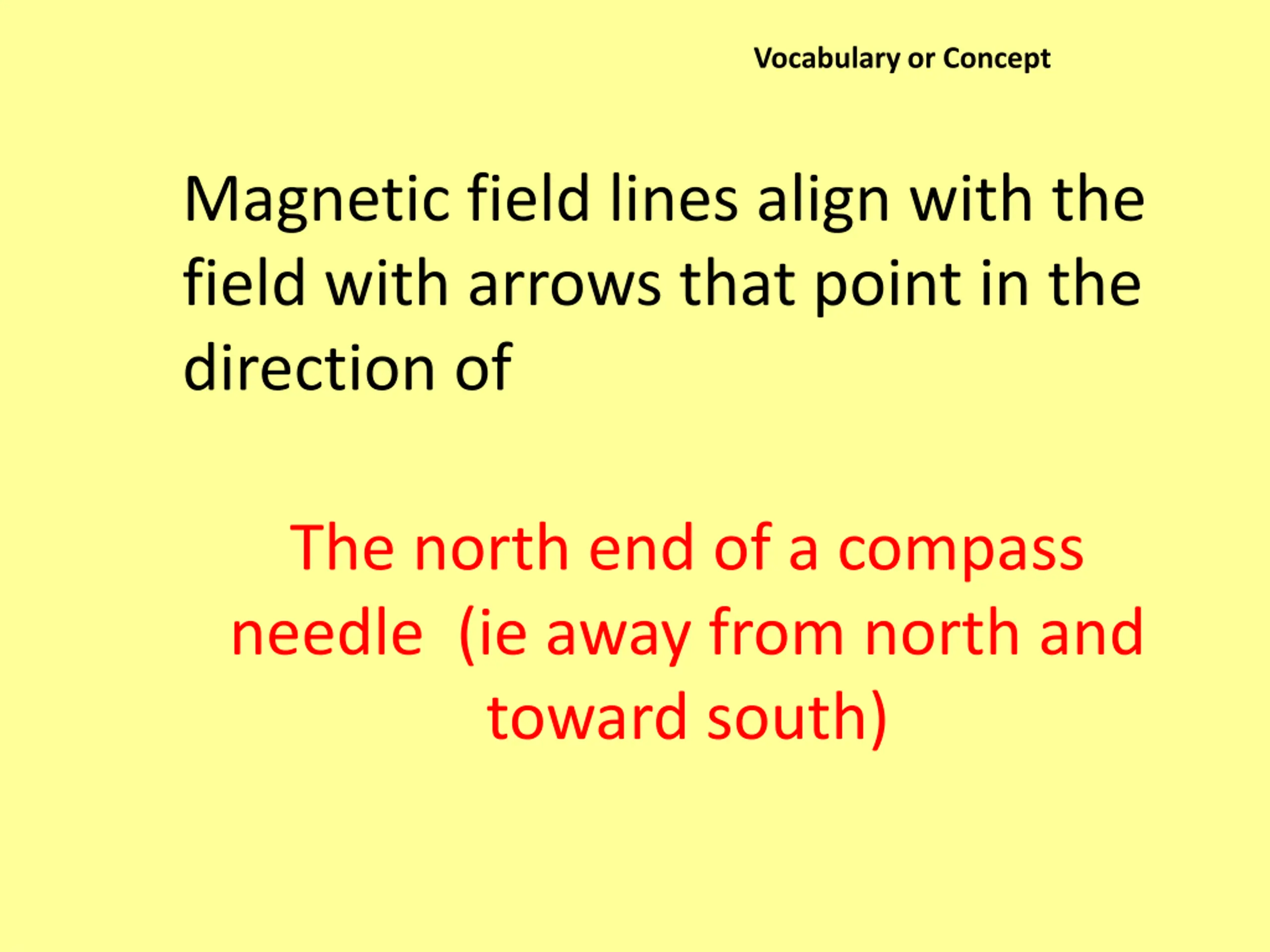 Vocabulary or Concept

Magnetic field lines align with the field with arrows that point in the direction of

The north end of a compass needle  (ie away from north and toward south)